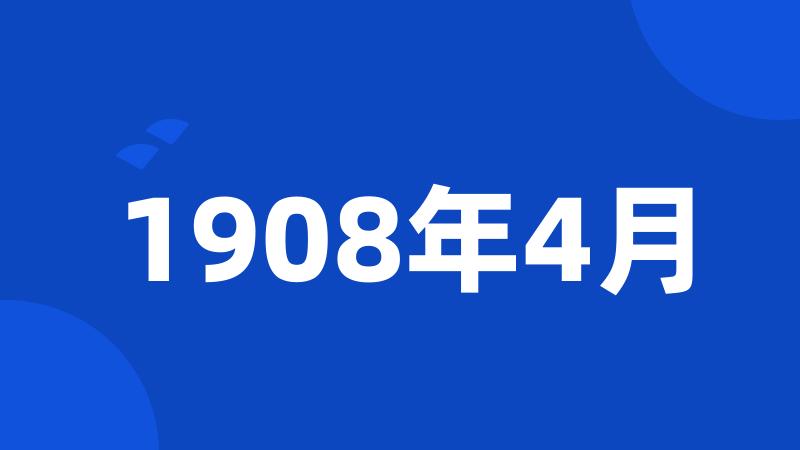 1908年4月